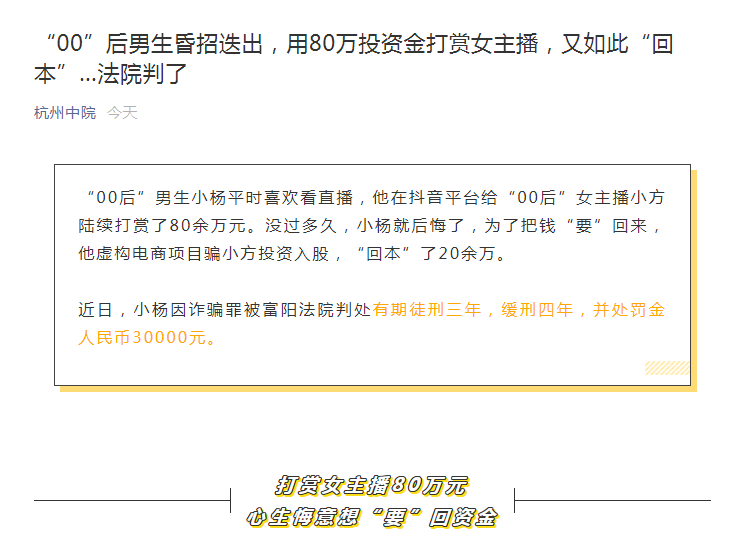 “00”后男生昏招迭出，用80万投资金打赏女主播，又如此“回本”...法院判了

杭州中院 今天

“00后”男生小杨平时喜欢看直播，他在抖音平台给“00后”女主播小方陆续打赏了80余万元。没过多久，小杨就后悔了，为了把钱“要”回来，他虚构电商项目骗小方投资入股，“回本”了20余万。

近日，小杨因诈骗罪被富阳法院判处有期徒刑三年，缓刑四年，并处罚金人民币30000元。

打赏女主播80万元
心生悔意想“要”回资金